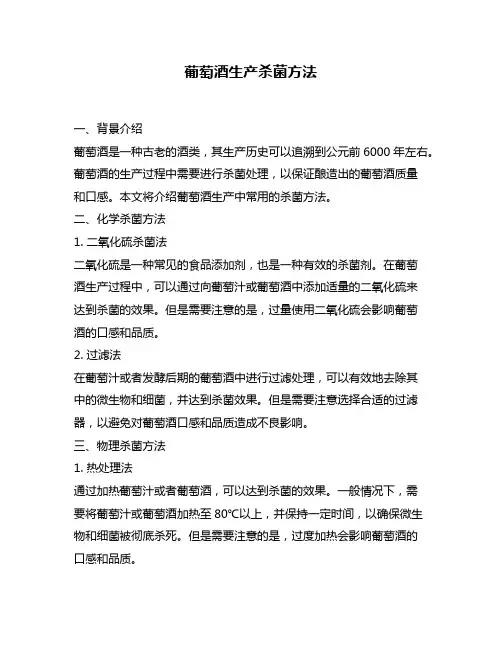 葡萄酒生产杀菌方法

一、背景介绍

葡萄酒是一种古老的酒类，其生产历史可以追溯到公元前 6000 年左右。葡萄酒的生产过程中需要进行杀菌处理，以保证酿造出的葡萄酒质量和口感。本文将介绍葡萄酒生产中常用的杀菌方法。

二、化学杀菌方法

1. 二氧化硫杀菌法

二氧化硫是一种常见的食品添加剂，也是一种有效的杀菌剂。在葡萄酒生产过程中，可以通过向葡萄汁或葡萄酒中添加适量的二氧化硫来达到杀菌的效果。但是需要注意的是，过量使用二氧化硫会影响葡萄酒的口感和品质。

2. 过滤法

在葡萄汁或者发酵后期的葡萄酒中进行过滤处理，可以有效地去除其中的微生物和细菌，并达到杀菌效果。但是需要注意选择合适的过滤器，以避免对葡萄酒口感和品质造成不良影响。

三、物理杀菌方法

1. 热处理法

通过加热葡萄汁或者葡萄酒，可以达到杀菌的效果。一般情况下，需要将葡萄汁或葡萄酒加热至 80℃以上，并保持一定时间，以确保微生物和细菌被彻底杀死。但是需要注意的是，过度加热会影响葡萄酒的口感和品质。